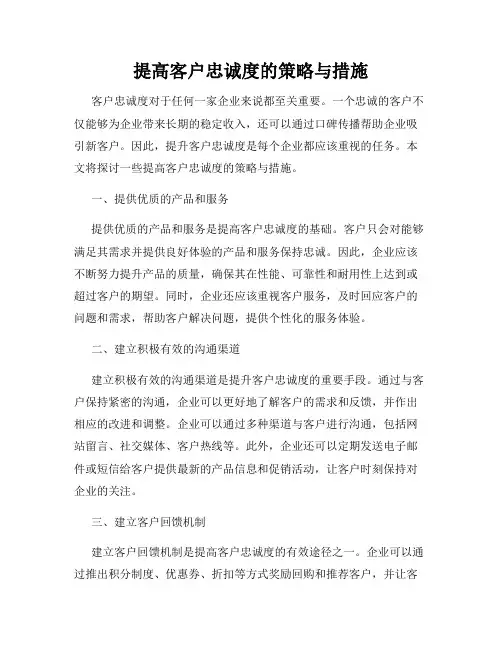 提高客户忠诚度的策略与措施

客户忠诚度对于任何一家企业来说都至关重要。一个忠诚的客户不仅能够为企业带来长期的稳定收入，还可以通过口碑传播帮助企业吸引新客户。因此，提升客户忠诚度是每个企业都应该重视的任务。本文将探讨一些提高客户忠诚度的策略与措施。

一、提供优质的产品和服务

提供优质的产品和服务是提高客户忠诚度的基础。客户只会对能够满足其需求并提供良好体验的产品和服务保持忠诚。因此，企业应该不断努力提升产品的质量，确保其在性能、可靠性和耐用性上达到或超过客户的期望。同时，企业还应该重视客户服务，及时回应客户的问题和需求，帮助客户解决问题，提供个性化的服务体验。

二、建立积极有效的沟通渠道

建立积极有效的沟通渠道是提升客户忠诚度的重要手段。通过与客户保持紧密的沟通，企业可以更好地了解客户的需求和反馈，并作出相应的改进和调整。企业可以通过多种渠道与客户进行沟通，包括网站留言、社交媒体、客户热线等。此外，企业还可以定期发送电子邮件或短信给客户提供最新的产品信息和促销活动，让客户时刻保持对企业的关注。

三、建立客户回馈机制

建立客户回馈机制是提高客户忠诚度的有效途径之一。企业可以通过推出积分制度、优惠券、折扣等方式奖励回购和推荐客户，并让客